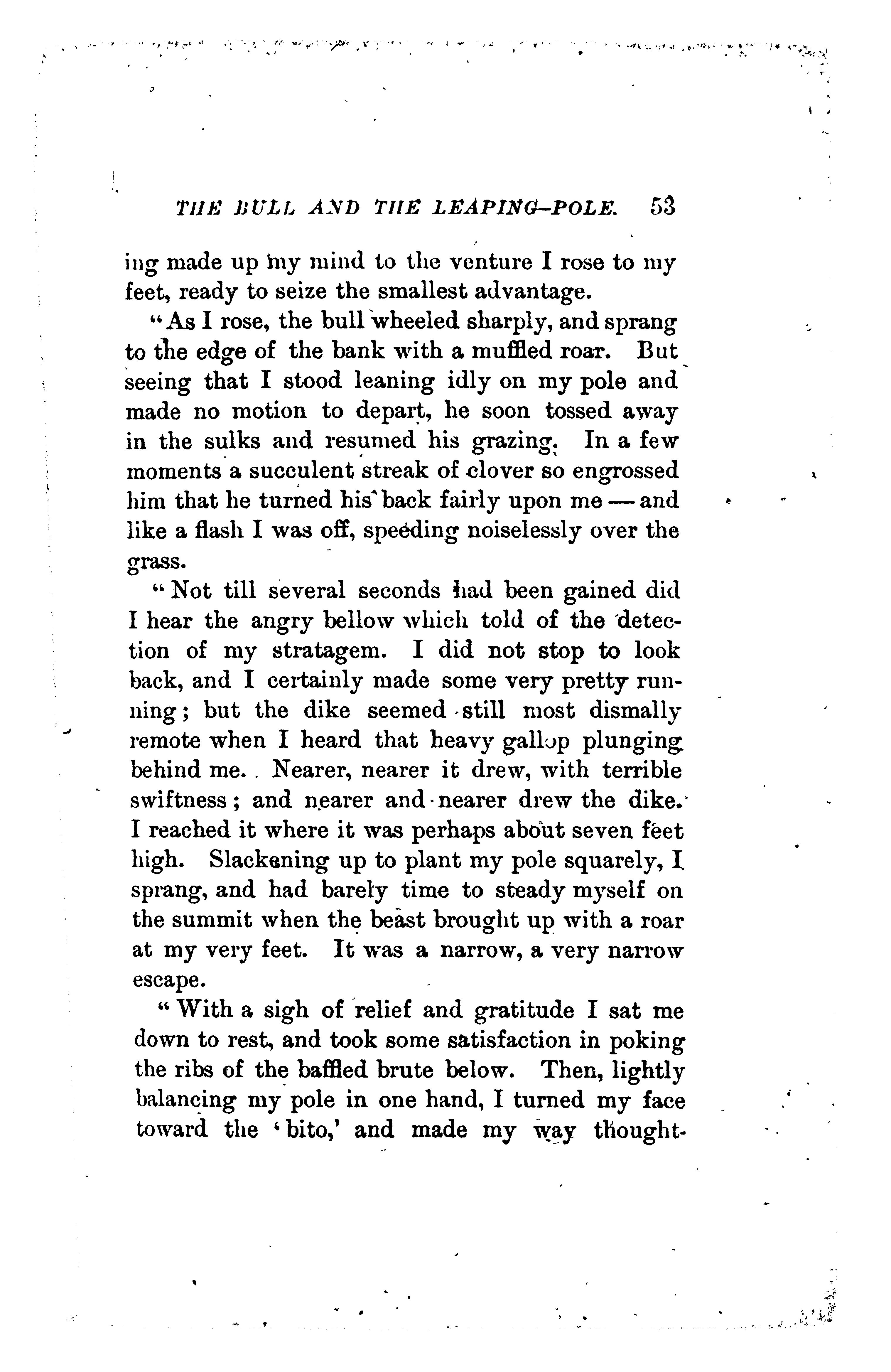 THE BULL AND THE LEAPING-POLE. 53

ing made up my mind to the venture I rose to my feet, ready to seize the smallest advantage.

"As I rose, the bull wheeled sharply, and sprang to the edge of the bank with a muffled roar. But seeing that I stood leaning idly on my pole and made no motion to depart, he soon tossed away in the sulks and resumed his grazing. In a few moments a succulent streak of clover so engrossed him that he turned his back fairly upon me — and like a flash I was off, speeding noiselessly over the grass.

"Not till several seconds had been gained did I hear the angry bellow which told of the detection of my stratagem. I did not stop to look back, and I certainly made some very pretty running; but the dike seemed still most dismally remote when I heard that heavy gallop plunging behind me. Nearer, nearer it drew, with terrible swiftness; and nearer and nearer drew the dike. I reached it where it was perhaps about seven feet high. Slackening up to plant my pole squarely, I sprang, and had barely time to steady myself on the summit when the beast brought up with a roar at my very feet. It was a narrow, a very narrow escape.

"With a sigh of relief and gratitude I sat me down to rest, and took some satisfaction in poking the ribs of the baffled brute below. Then, lightly balancing my pole in one hand, I turned my face toward the 'bito,' and made my way thought-